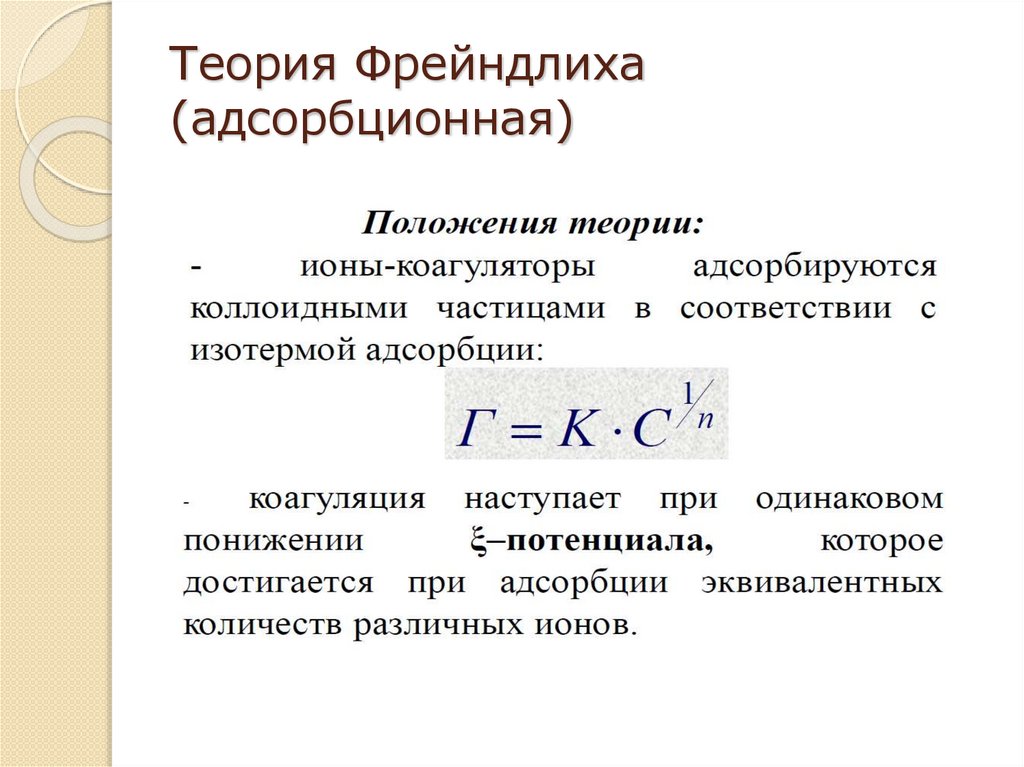 Теория Фрейндлиха (адсорбционная)

Положения теории:

- ионы-коагуляторы адсорбируются коллоидными частицами в соответствии с изотермой адсорбции:

$Г = K \cdot C^{1/n}$

- коагуляция наступает при одинаковом понижении ξ–потенциала, которое достигается при адсорбции эквивалентных количеств различных ионов.